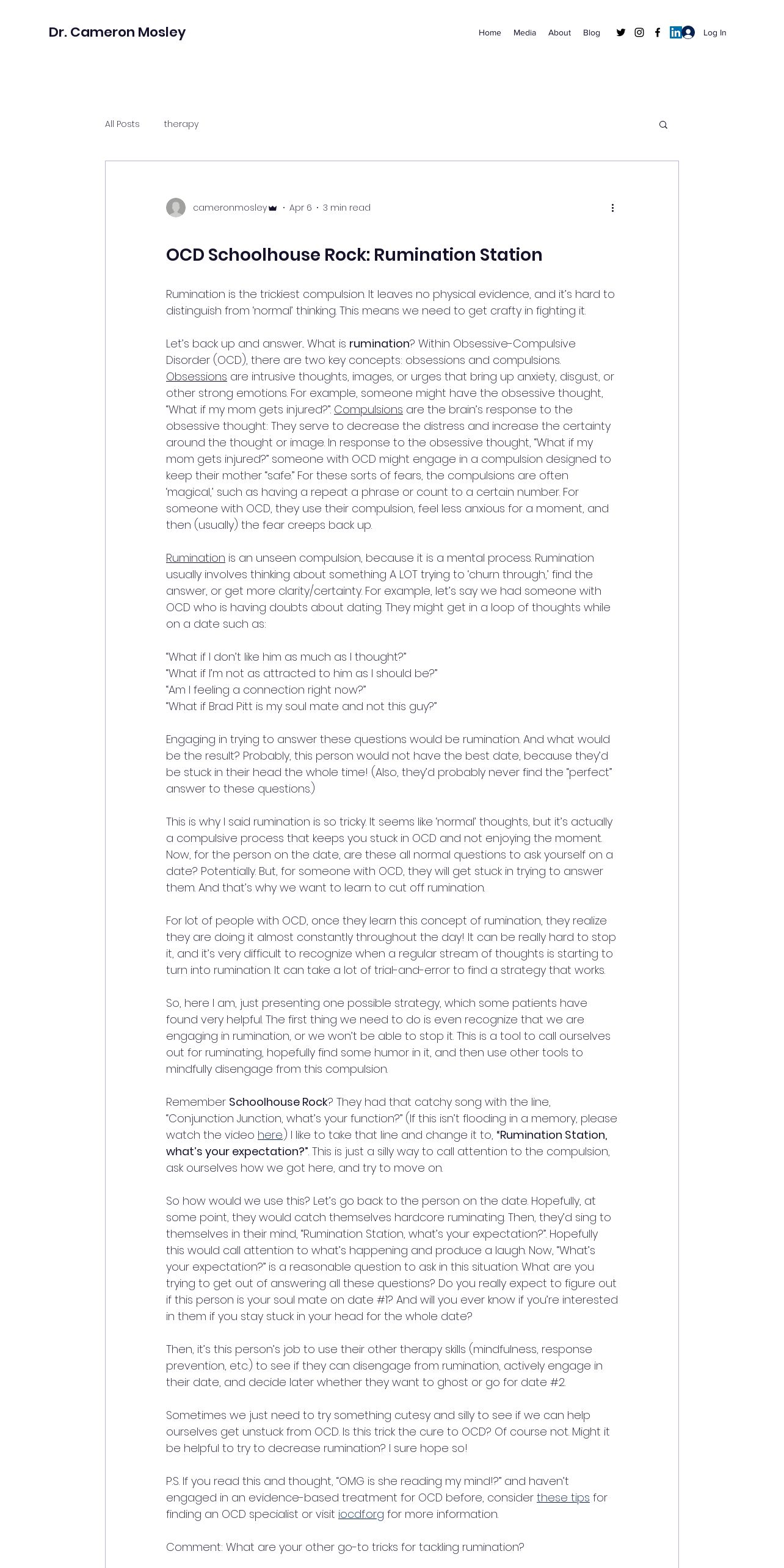 Dr. Cameron Mosley

Home Media About Blog

Log In

All Posts therapy

cameronmosley · Apr 6 · 3 min read

OCD Schoolhouse Rock: Rumination Station

Rumination is the trickiest compulsion. It leaves no physical evidence, and it's hard to distinguish from 'normal' thinking. This means we need to get crafty in fighting it.

Let's back up and answer.. What is rumination? Within Obsessive-Compulsive Disorder (OCD), there are two key concepts: obsessions and compulsions. Obsessions are intrusive thoughts, images, or urges that bring up anxiety, disgust, or other strong emotions. For example, someone might have the obsessive thought, "What if my mom gets injured?". Compulsions are the brain's response to the obsessive thought: They serve to decrease the distress and increase the certainty around the thought or image. In response to the obsessive thought, "What if my mom gets injured?" someone with OCD might engage in a compulsion designed to keep their mother "safe." For these sorts of fears, the compulsions are often 'magical,' such as having a repeat a phrase or count to a certain number. For someone with OCD, they use their compulsion, feel less anxious for a moment, and then (usually) the fear creeps back up.

Rumination is an unseen compulsion, because it is a mental process. Rumination usually involves thinking about something A LOT trying to 'churn through,' find the answer, or get more clarity/certainty. For example, let's say we had someone with OCD who is having doubts about dating. They might get in a loop of thoughts while on a date such as:

"What if I don't like him as much as I thought?"
"What if I'm not as attracted to him as I should be?"
"Am I feeling a connection right now?"
"What if Brad Pitt is my soul mate and not this guy?"

Engaging in trying to answer these questions would be rumination. And what would be the result? Probably, this person would not have the best date, because they'd be stuck in their head the whole time! (Also, they'd probably never find the "perfect" answer to these questions.)

This is why I said rumination is so tricky. It seems like 'normal' thoughts, but it's actually a compulsive process that keeps you stuck in OCD and not enjoying the moment. Now, for the person on the date, are these all normal questions to ask yourself on a date? Potentially. But, for someone with OCD, they will get stuck in trying to answer them. And that's why we want to learn to cut off rumination.

For lot of people with OCD, once they learn this concept of rumination, they realize they are doing it almost constantly throughout the day! It can be really hard to stop it, and it's very difficult to recognize when a regular stream of thoughts is starting to turn into rumination. It can take a lot of trial-and-error to find a strategy that works.

So, here I am, just presenting one possible strategy, which some patients have found very helpful. The first thing we need to do is even recognize that we are engaging in rumination, or we won't be able to stop it. This is a tool to call ourselves out for ruminating, hopefully find some humor in it, and then use other tools to mindfully disengage from this compulsion.

Remember Schoolhouse Rock? They had that catchy song with the line, "Conjunction Junction, what's your function?" (If this isn't flooding in a memory, please watch the video here.) I like to take that line and change it to, "Rumination Station, what's your expectation?". This is just a silly way to call attention to the compulsion, ask ourselves how we got here, and try to move on.

So how would we use this? Let's go back to the person on the date. Hopefully, at some point, they would catch themselves hardcore ruminating. Then, they'd sing to themselves in their mind, "Rumination Station, what's your expectation?". Hopefully this would call attention to what's happening and produce a laugh. Now, "What's your expectation?" is a reasonable question to ask in this situation. What are you trying to get out of answering all these questions? Do you really expect to figure out if this person is your soul mate on date #1? And will you ever know if you're interested in them if you stay stuck in your head for the whole date?

Then, it's this person's job to use their other therapy skills (mindfulness, response prevention, etc.) to see if they can disengage from rumination, actively engage in their date, and decide later whether they want to ghost or go for date #2.

Sometimes we just need to try something cutesy and silly to see if we can help ourselves get unstuck from OCD. Is this trick the cure to OCD? Of course not. Might it be helpful to try to decrease rumination? I sure hope so!

P.S. If you read this and thought, "OMG is she reading my mind!?" and haven't engaged in an evidence-based treatment for OCD before, consider these tips for finding an OCD specialist or visit iocdf.org for more information.

Comment: What are your other go-to tricks for tackling rumination?